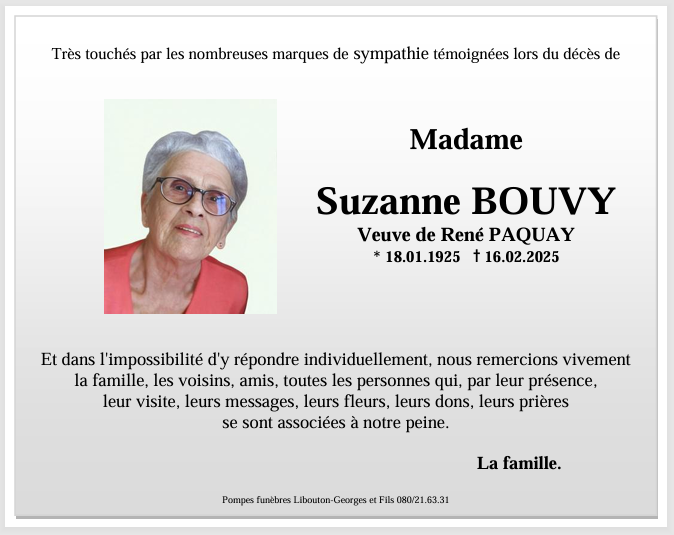 Très touchés par les nombreuses marques de sympathie témoignées lors du décès de

Madame

Suzanne BOUVY

Veuve de René PAQUAY

* 18.01.1925 † 16.02.2025

Et dans l'impossibilité d'y répondre individuellement, nous remercions vivement la famille, les voisins, amis, toutes les personnes qui, par leur présence, leur visite, leurs messages, leurs fleurs, leurs dons, leurs prières se sont associées à notre peine.

La famille.

Pompes funèbres Libouton-Georges et Fils 080/21.63.31